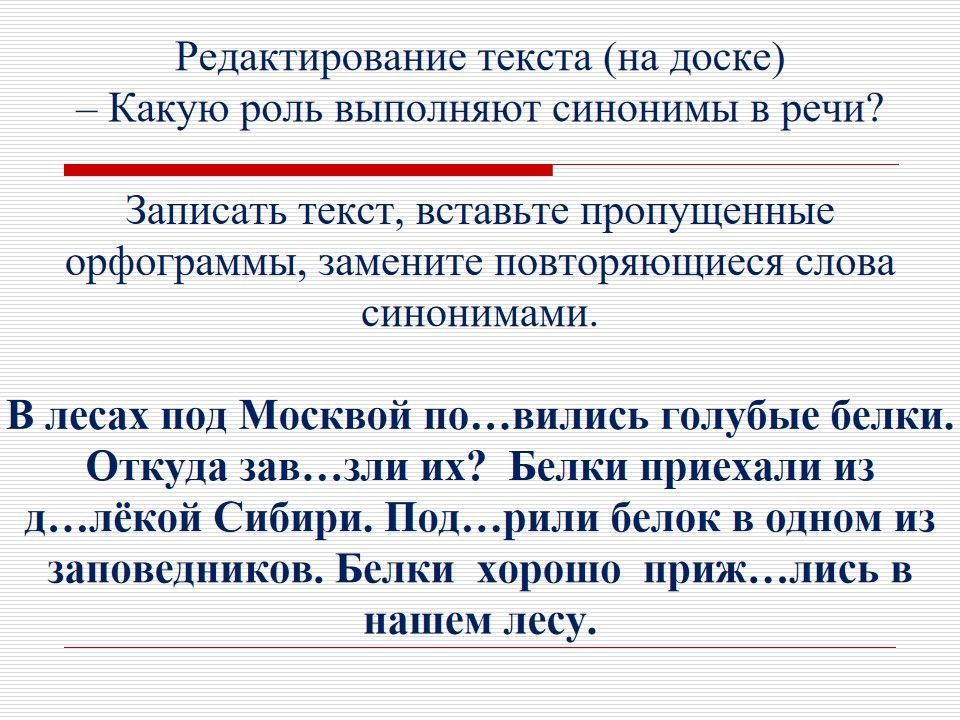 Редактирование текста (на доске)
– Какую роль выполняют синонимы в речи?

Записать текст, вставьте пропущенные орфограммы, замените повторяющиеся слова синонимами.

В лесах под Москвой по…вились голубые белки. Откуда зав…зли их? Белки приехали из д…лёкой Сибири. Под…рили белок в одном из заповедников. Белки хорошо приж…лись в нашем лесу.